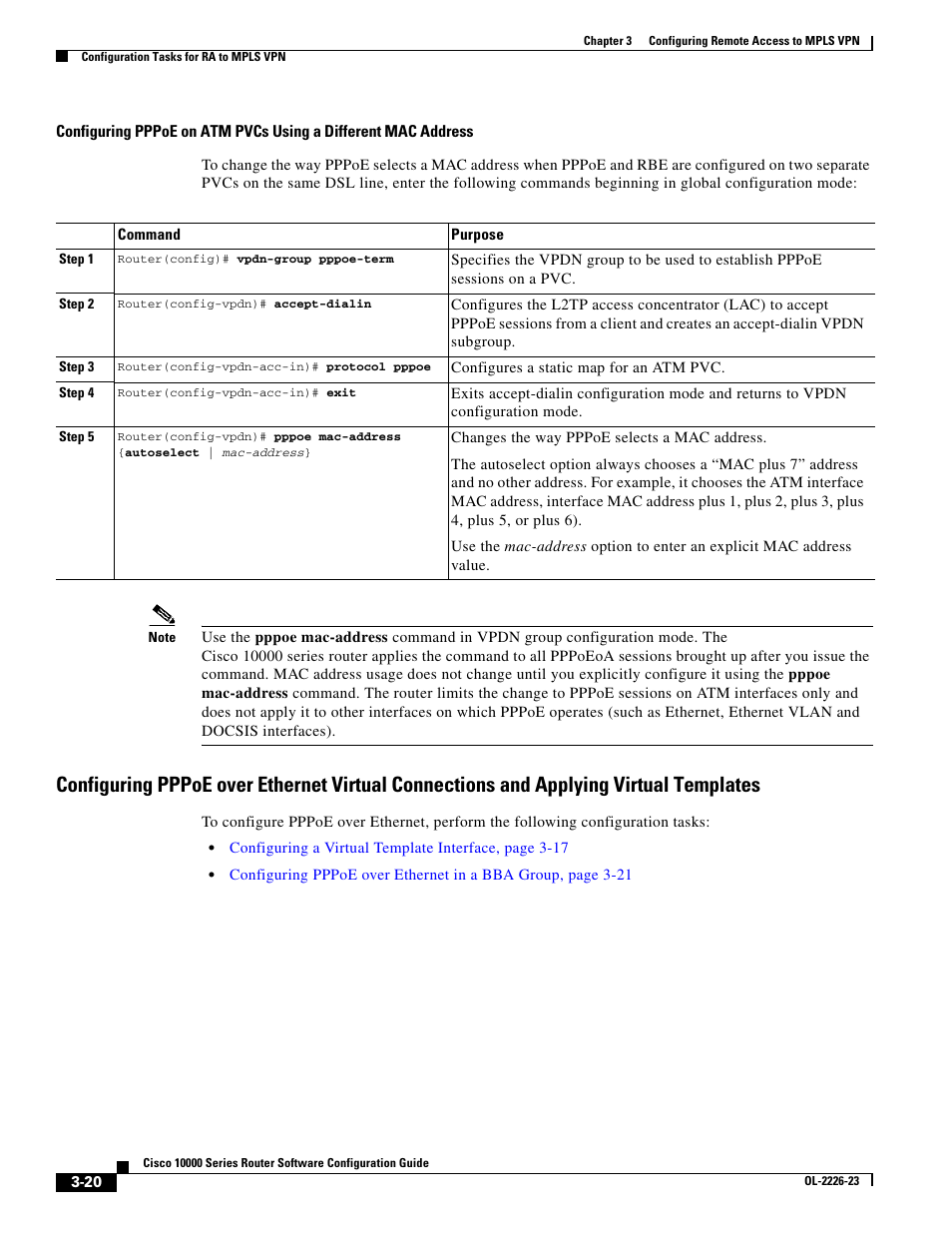 Chapter 3 Configuring Remote Access to MPLS VPN

Configuration Tasks for RA to MPLS VPN

Configuring PPPoE on ATM PVCs Using a Different MAC Address

To change the way PPPoE selects a MAC address when PPPoE and RBE are configured on two separate PVCs on the same DSL line, enter the following commands beginning in global configuration mode:

| | Command | Purpose |
|---|---|---|
| Step 1 | Router(config)# vpdn-group pppoe-term | Specifies the VPDN group to be used to establish PPPoE sessions on a PVC. |
| Step 2 | Router(config-vpdn)# accept-dialin | Configures the L2TP access concentrator (LAC) to accept PPPoE sessions from a client and creates an accept-dialin VPDN subgroup. |
| Step 3 | Router(config-vpdn-acc-in)# protocol pppoe | Configures a static map for an ATM PVC. |
| Step 4 | Router(config-vpdn-acc-in)# exit | Exits accept-dialin configuration mode and returns to VPDN configuration mode. |
| Step 5 | Router(config-vpdn)# pppoe mac-address {autoselect \| mac-address} | Changes the way PPPoE selects a MAC address. The autoselect option always chooses a “MAC plus 7” address and no other address. For example, it chooses the ATM interface MAC address, interface MAC address plus 1, plus 2, plus 3, plus 4, plus 5, or plus 6). Use the mac-address option to enter an explicit MAC address value. |

Note Use the pppoe mac-address command in VPDN group configuration mode. The Cisco 10000 series router applies the command to all PPPoEoA sessions brought up after you issue the command. MAC address usage does not change until you explicitly configure it using the pppoe mac-address command. The router limits the change to PPPoE sessions on ATM interfaces only and does not apply it to other interfaces on which PPPoE operates (such as Ethernet, Ethernet VLAN and DOCSIS interfaces).

Configuring PPPoE over Ethernet Virtual Connections and Applying Virtual Templates

To configure PPPoE over Ethernet, perform the following configuration tasks:

• Configuring a Virtual Template Interface, page 3-17
• Configuring PPPoE over Ethernet in a BBA Group, page 3-21

Cisco 10000 Series Router Software Configuration Guide

3-20

OL-2226-23